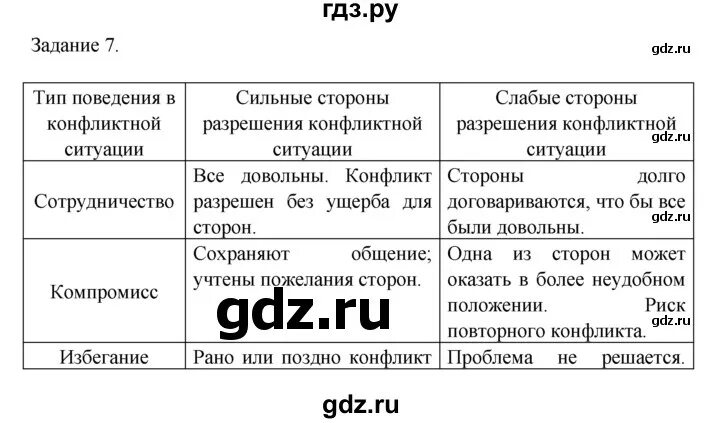 гдз.ру

Задание 7.

| Тип поведения в конфликтной ситуации | Сильные стороны разрешения конфликтной ситуации | Слабые стороны разрешения конфликтной ситуации |
|---|---|---|
| Сотрудничество | Все довольны. Конфликт разрешен без ущерба для сторон. | Стороны долго договариваются, что бы все были довольны. |
| Компромисс | Сохраняют общение; учтены пожелания сторон. | Одна из сторон может оказать в более неудобном положении. Риск повторного конфликта. |
| Избегание | Рано или поздно конфликт | Проблема не решается. |

gdz.ru